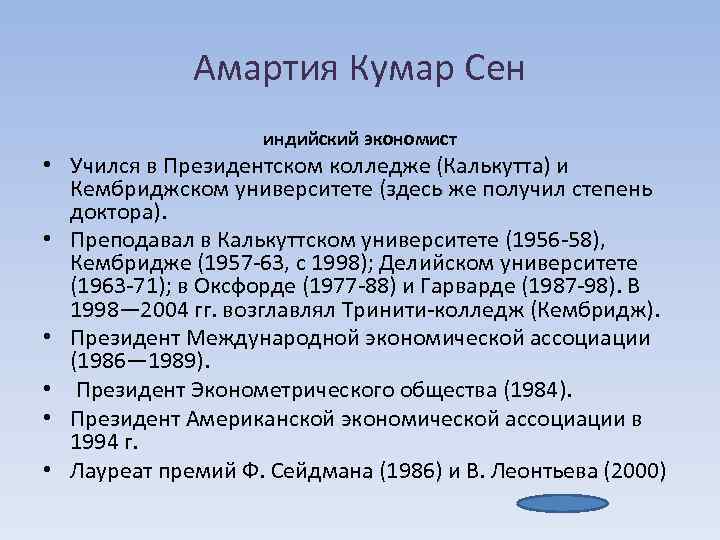 Амартия Кумар Сен

индийский экономист

• Учился в Президентском колледже (Калькутта) и Кембриджском университете (здесь же получил степень доктора).
• Преподавал в Калькуттском университете (1956-58), Кембридже (1957-63, с 1998); Делийском университете (1963-71); в Оксфорде (1977-88) и Гарварде (1987-98). В 1998—2004 гг. возглавлял Тринити-колледж (Кембридж).
• Президент Международной экономической ассоциации (1986—1989).
• Президент Эконометрического общества (1984).
• Президент Американской экономической ассоциации в 1994 г.
• Лауреат премий Ф. Сейдмана (1986) и В. Леонтьева (2000)